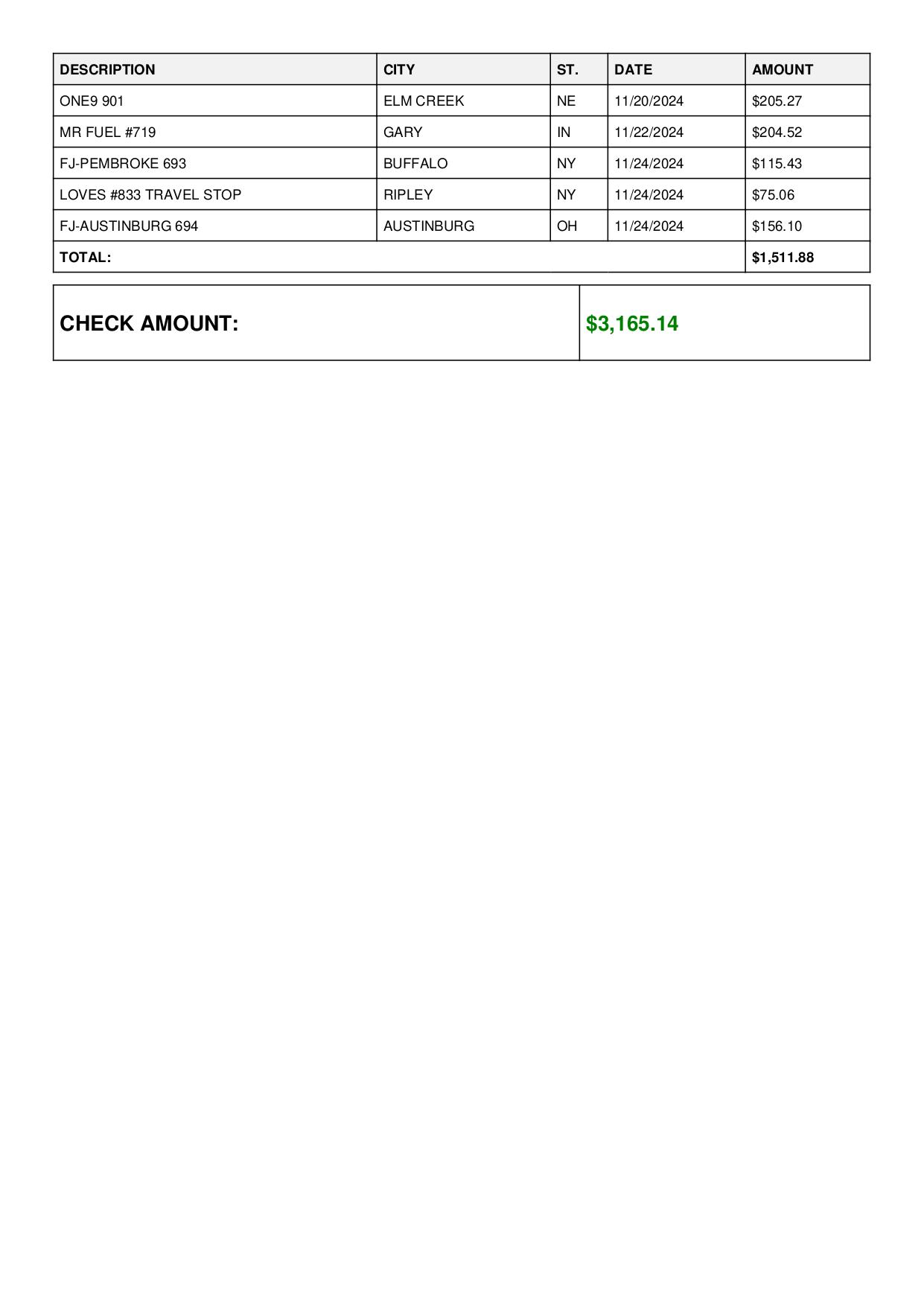 | DESCRIPTION | CITY | ST. | DATE | AMOUNT |
|---|---|---|---|---|
| ONE9 901 | ELM CREEK | NE | 11/20/2024 | \$205.27 |
| MR FUEL #719 | GARY | IN | 11/22/2024 | \$204.52 |
| FJ-PEMBROKE 693 | BUFFALO | NY | 11/24/2024 | \$115.43 |
| LOVES #833 TRAVEL STOP | RIPLEY | NY | 11/24/2024 | \$75.06 |
| FJ-AUSTINBURG 694 | AUSTINBURG | OH | 11/24/2024 | \$156.10 |
| TOTAL: | | | | \$1,511.88 |

| CHECK AMOUNT: | \$3,165.14 |
|---|---|